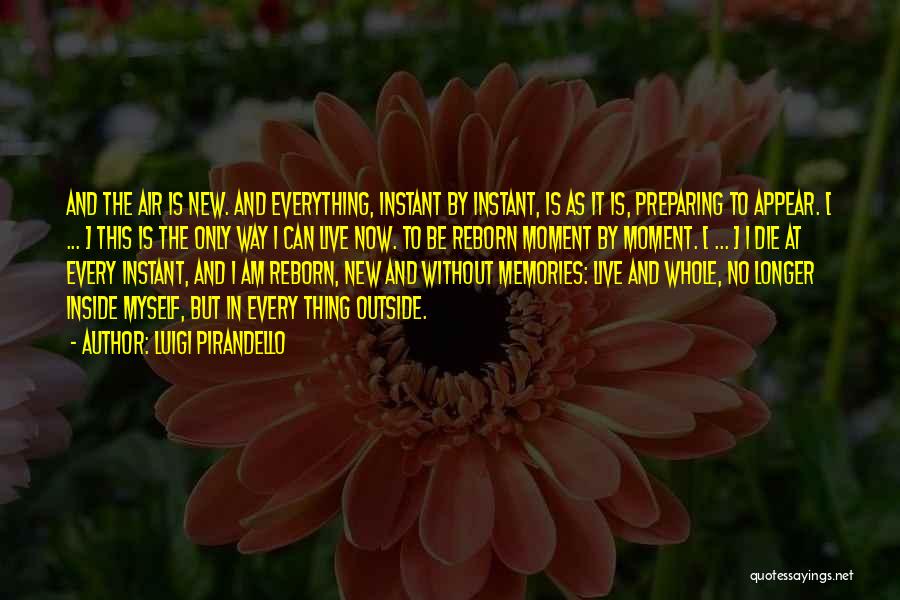 AND THE AIR IS NEW. AND EVERYTHING, INSTANT BY INSTANT, IS AS IT IS, PREPARING TO APPEAR. [ ... ] THIS IS THE ONLY WAY I CAN LIVE NOW. TO BE REBORN MOMENT BY MOMENT. [ ... ] I DIE AT EVERY INSTANT, AND I AM REBORN, NEW AND WITHOUT MEMORIES: LIVE AND WHOLE, NO LONGER INSIDE MYSELF, BUT IN EVERY THING OUTSIDE.

- AUTHOR: LUIGI PIRANDELLO

quotessayings.net